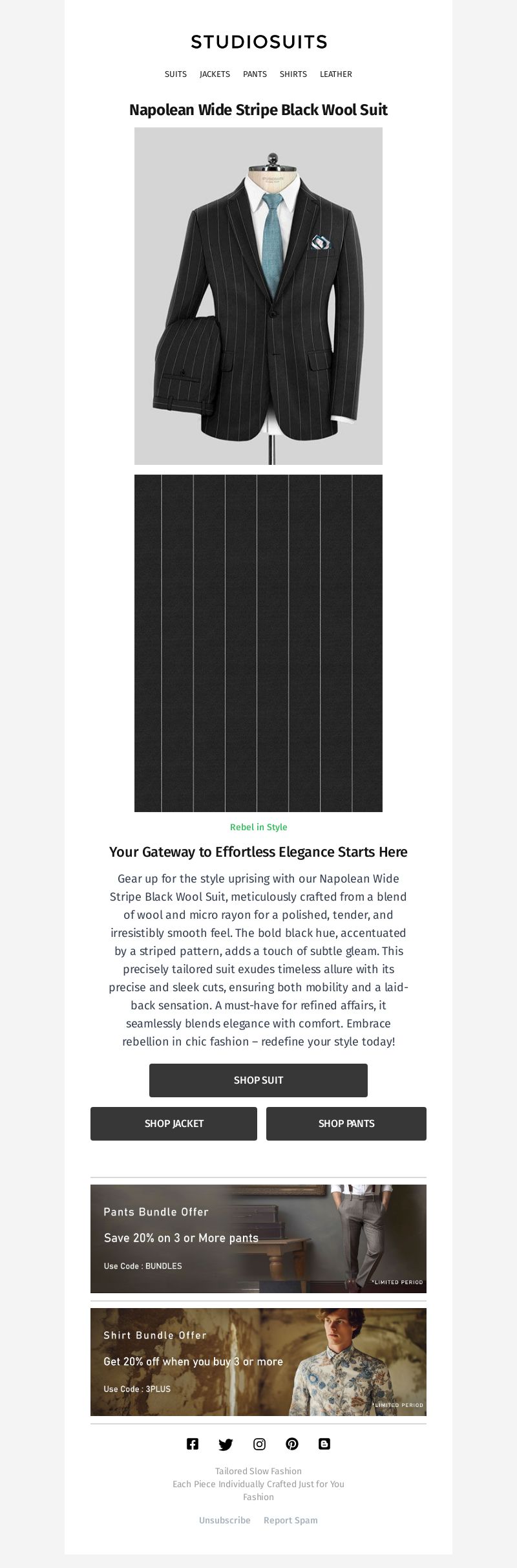 STUDIOSUITS

SUITS JACKETS PANTS SHIRTS LEATHER

Napolean Wide Stripe Black Wool Suit

Rebel in Style

Your Gateway to Effortless Elegance Starts Here

Gear up for the style uprising with our Napolean Wide Stripe Black Wool Suit, meticulously crafted from a blend of wool and micro rayon for a polished, tender, and irresistibly smooth feel. The bold black hue, accentuated by a striped pattern, adds a touch of subtle gleam. This precisely tailored suit exudes timeless allure with its precise and sleek cuts, ensuring both mobility and a laid-back sensation. A must-have for refined affairs, it seamlessly blends elegance with comfort. Embrace rebellion in chic fashion – redefine your style today!

SHOP SUIT

SHOP JACKET

SHOP PANTS

Pants Bundle Offer

Save 20% on 3 or More pants

Use Code : BUNDLES

*LIMITED PERIOD

Shirt Bundle Offer

Get 20% off when you buy 3 or more

Use Code : 3PLUS

*LIMITED PERIOD

Tailored Slow Fashion
Each Piece Individually Crafted Just for You
Fashion

Unsubscribe Report Spam